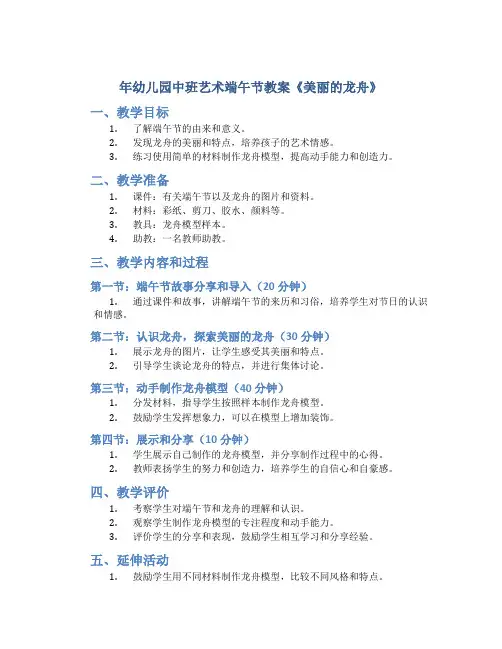 年幼儿园中班艺术端午节教案《美丽的龙舟》

一、教学目标

1. 了解端午节的由来和意义。
2. 发现龙舟的美丽和特点，培养孩子的艺术情感。
3. 练习使用简单的材料制作龙舟模型，提高动手能力和创造力。

二、教学准备

1. 课件：有关端午节以及龙舟的图片和资料。
2. 材料：彩纸、剪刀、胶水、颜料等。
3. 教具：龙舟模型样本。
4. 助教：一名教师助教。

三、教学内容和过程

第一节：端午节故事分享和导入（20 分钟）

1. 通过课件和故事，讲解端午节的来历和习俗，培养学生对节日的认识和情感。

第二节：认识龙舟，探索美丽的龙舟（30 分钟）

1. 展示龙舟的图片，让学生感受其美丽和特点。
2. 引导学生谈论龙舟的特点，并进行集体讨论。

第三节：动手制作龙舟模型（40 分钟）

1. 分发材料，指导学生按照样本制作龙舟模型。
2. 鼓励学生发挥想象力，可以在模型上增加装饰。

第四节：展示和分享（10 分钟）

1. 学生展示自己制作的龙舟模型，并分享制作过程中的心得。
2. 教师表扬学生的努力和创造力，培养学生的自信心和自豪感。

四、教学评价

1. 考察学生对端午节和龙舟的理解和认识。
2. 观察学生制作龙舟模型的专注程度和动手能力。
3. 评价学生的分享和表现，鼓励学生相互学习和分享经验。

五、延伸活动

1. 鼓励学生用不同材料制作龙舟模型，比较不同风格和特点。